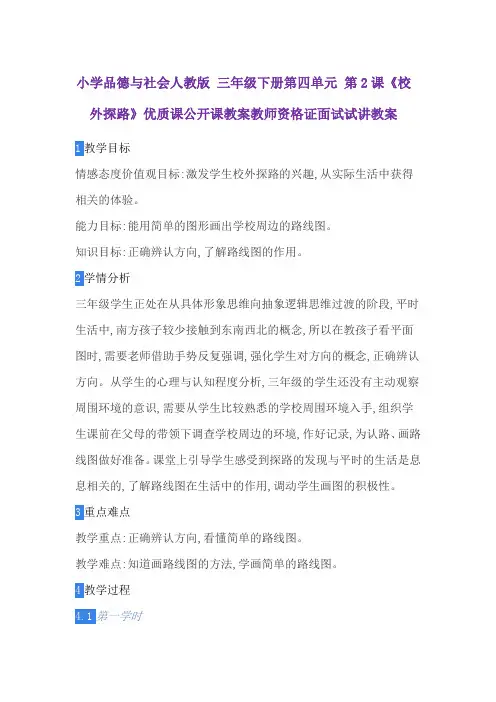 小学品德与社会人教版 三年级下册第四单元 第2课《校外探路》优质课公开课教案教师资格证面试试讲教案

1 教学目标

情感态度价值观目标:激发学生校外探路的兴趣,从实际生活中获得相关的体验。

能力目标:能用简单的图形画出学校周边的路线图。

知识目标:正确辨认方向,了解路线图的作用。

2 学情分析

三年级学生正处在从具体形象思维向抽象逻辑思维过渡的阶段,平时生活中,南方孩子较少接触到东南西北的概念,所以在教孩子看平面图时,需要老师借助手势反复强调,强化学生对方向的概念,正确辨认方向。从学生的心理与认知程度分析,三年级的学生还没有主动观察周围环境的意识,需要从学生比较熟悉的学校周围环境入手,组织学生课前在父母的带领下调查学校周边的环境,作好记录,为认路、画路线图做好准备。课堂上引导学生感受到探路的发现与平时的生活是息息相关的,了解路线图在生活中的作用,调动学生画图的积极性。

3 重点难点

教学重点:正确辨认方向,看懂简单的路线图。

教学难点:知道画路线图的方法,学画简单的路线图。

4 教学过程

4.1 第一学时